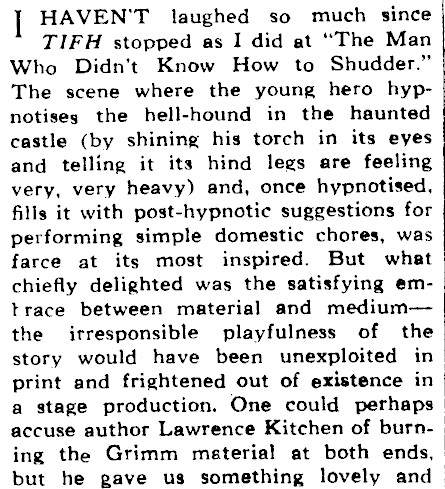 I HAVEN'T laughed so much since TIFH stopped as I did at "The Man Who Didn't Know How to Shudder." The scene where the young hero hypnotises the hell-hound in the haunted castle (by shining his torch in its eyes and telling it its hind legs are feeling very, very heavy) and, once hypnotised, fills it with post-hypnotic suggestions for performing simple domestic chores, was farce at its most inspired. But what chiefly delighted was the satisfying embrace between material and medium—the irresponsible playfulness of the story would have been unexploited in print and frightened out of existence in a stage production. One could perhaps accuse author Lawrence Kitchen of burning the Grimm material at both ends, but he gave us something lovely and